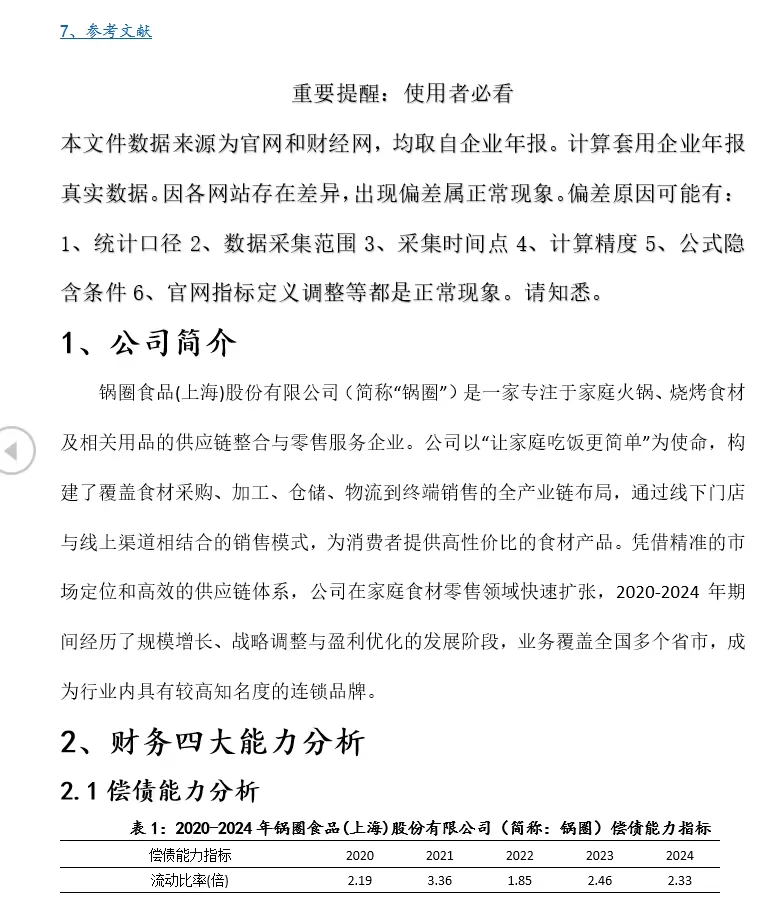 7、参考文献

重要提醒：使用者必看

本文件数据来源为官网和财经网，均取自企业年报。计算套用企业年报真实数据。因各网站存在差异，出现偏差属正常现象。偏差原因可能有：1、统计口径 2、数据采集范围 3、采集时间点 4、计算精度 5、公式隐含条件 6、官网指标定义调整等都是正常现象。请知悉。

1、公司简介

锅圈食品(上海)股份有限公司（简称“锅圈”）是一家专注于家庭火锅、烧烤食材及相关用品的供应链整合与零售服务企业。公司以“让家庭吃饭更简单”为使命，构建了覆盖食材采购、加工、仓储、物流到终端销售的全产业链布局，通过线下门店与线上渠道相结合的销售模式，为消费者提供高性价比的食材产品。凭借精准的市场定位和高效的供应链体系，公司在家庭食材零售领域快速扩张，2020-2024 年期间经历了规模增长、战略调整与盈利优化的发展阶段，业务覆盖全国多个省市，成为行业内具有较高知名度的连锁品牌。

2、财务四大能力分析

2.1 偿债能力分析

表 1：2020-2024 年锅圈食品(上海)股份有限公司（简称：锅圈）偿债能力指标

| 偿债能力指标 | 2020 | 2021 | 2022 | 2023 | 2024 |
|---|---|---|---|---|---|
| 流动比率(倍) | 2.19 | 3.36 | 1.85 | 2.46 | 2.33 |